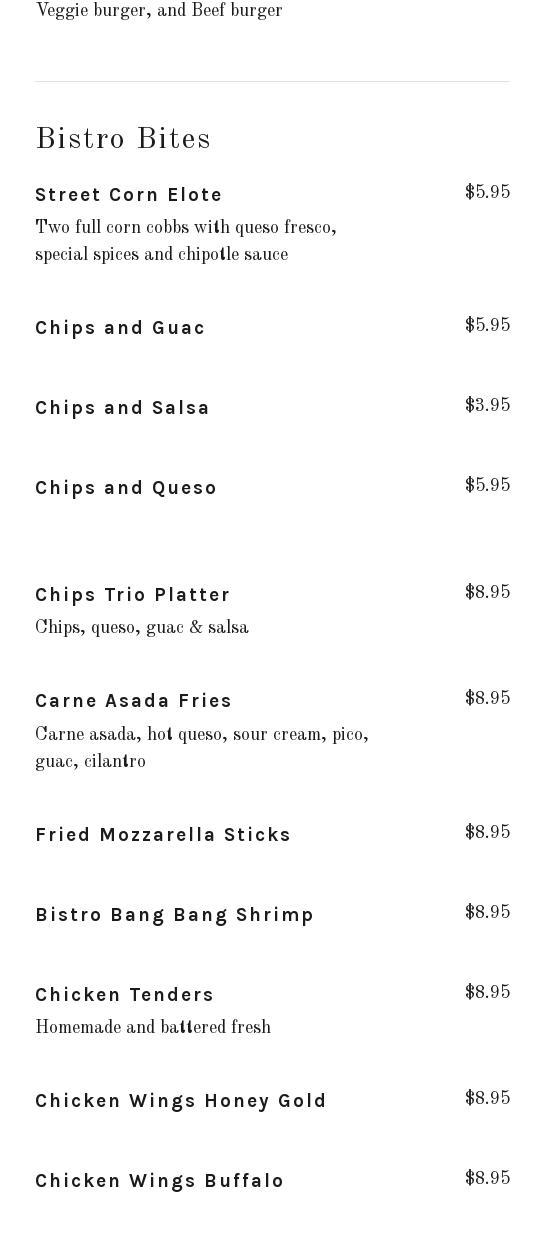 Veggie burger, and Beef burger

Bistro Bites

Street Corn Elote $5.95

Two full corn cobbs with queso fresco, special spices and chipotle sauce

Chips and Guac $5.95

Chips and Salsa $3.95

Chips and Queso $5.95

Chips Trio Platter $8.95

Chips, queso, guac & salsa

Carne Asada Fries $8.95

Carne asada, hot queso, sour cream, pico, guac, cilantro

Fried Mozzarella Sticks $8.95

Bistro Bang Bang Shrimp $8.95

Chicken Tenders $8.95

Homemade and battered fresh

Chicken Wings Honey Gold $8.95

Chicken Wings Buffalo $8.95